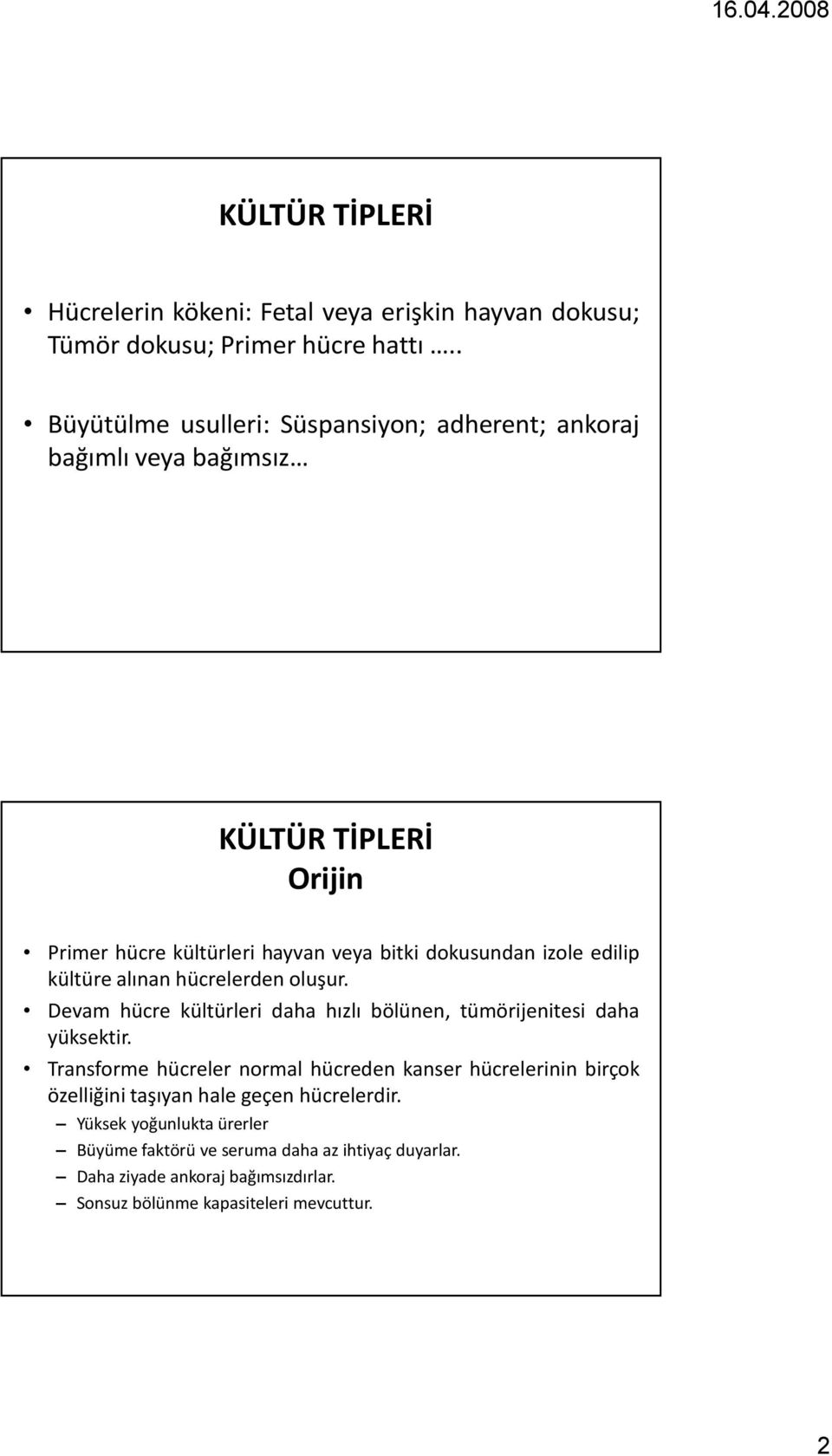 16.04.2008

KÜLTÜR TİPLERİ

• Hücrelerin kökeni: Fetal veya erişkin hayvan dokusu; Tümör dokusu; Primer hücre hattı …..

• Büyütülme usulleri: Süspansiyon; adherent; ankoraj bağımlı veya bağımsız…

KÜLTÜR TİPLERİ
Orijin

• Primer hücre kültürleri hayvan veya bitki dokusundan izole edilip kültüre alınan hücrelerden oluşur.

• Devam hücre kültürleri daha hızlı bölünen, tümörijenitesi daha yüksektir.

• Transforme hücreler normal hücreden kanser hücrelerinin birçok özelliğini taşıyan hale geçen hücrelerdir.
– Yüksek yoğunlukta ürerler
– Büyüme faktörü ve seruma daha az ihtiyaç duyarlar.
– Daha ziyade ankoraj bağımsızdırlar.
– Sonsuz bölünme kapasiteleri mevcuttur.

2